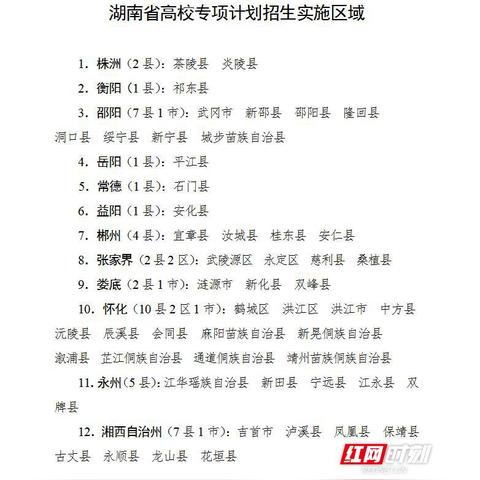 湖南省高校专项计划招生实施区域

1. 株洲（2县）：茶陵县　炎陵县

2. 衡阳（1县）：祁东县

3. 邵阳（7县1市）：武冈市　新邵县　邵阳县　隆回县　洞口县　绥宁县　新宁县　城步苗族自治县

4. 岳阳（1县）：平江县

5. 常德（1县）：石门县

6. 益阳（1县）：安化县

7. 郴州（4县）：宜章县　汝城县　桂东县　安仁县

8. 张家界（2县2区）：武陵源区　永定区　慈利县　桑植县

9. 娄底（2县1市）：涟源市　新化县　双峰县

10. 怀化（10县2区1市）：鹤城区　洪江区　洪江市　中方县　沅陵县　辰溪县　会同县　麻阳苗族自治县　新晃侗族自治县　溆浦县　芷江侗族自治县　通道侗族自治县　靖州苗族侗族自治县

11. 永州（5县）：江华瑶族自治县　新田县　宁远县　江永县　双牌县

12. 湘西自治州（7县1市）：吉首市　泸溪县　凤凰县　保靖县　古丈县　永顺县　龙山县　花垣县

红网时刻